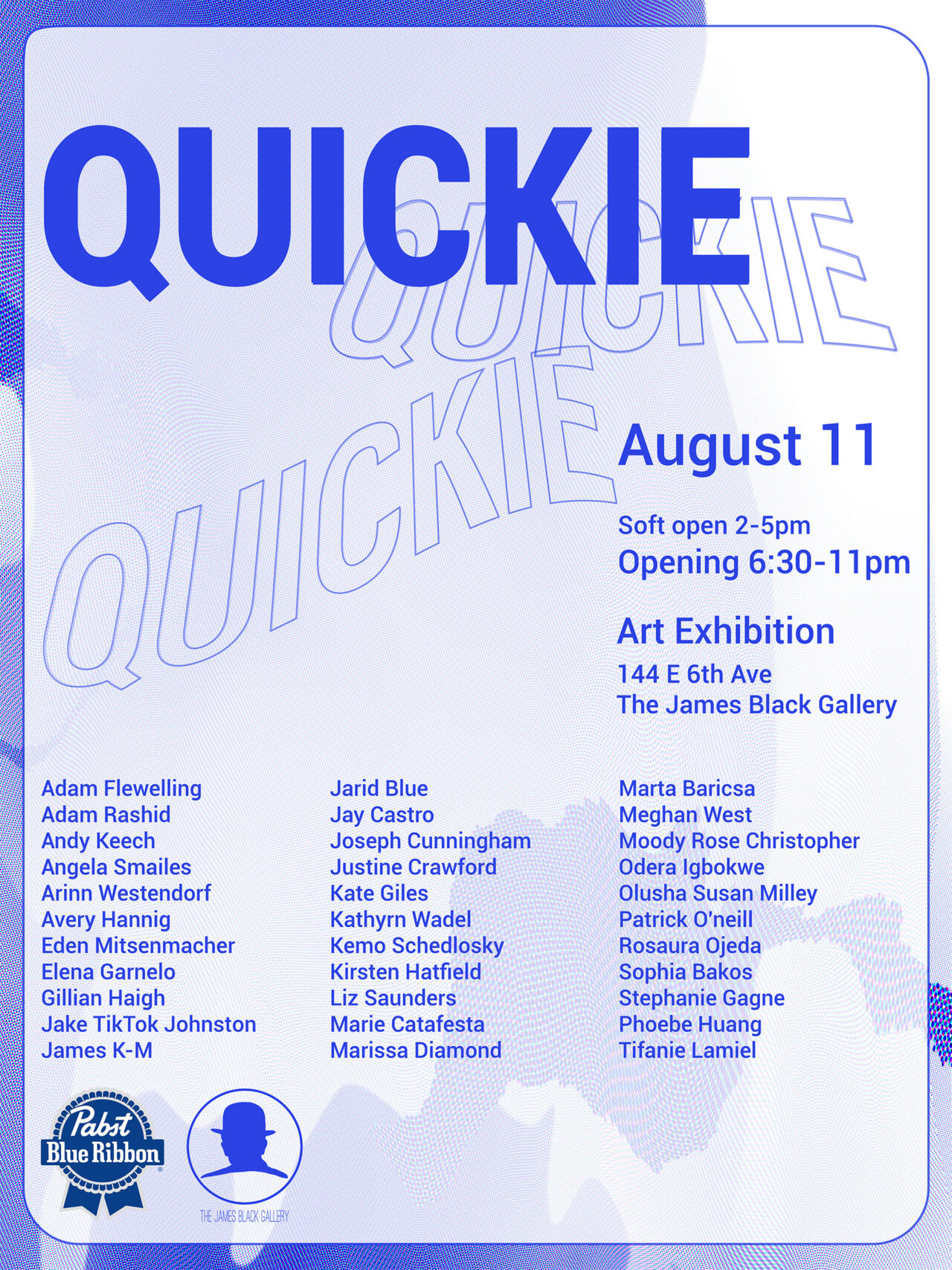 QUICKIE

QUICKIE

QUICKIE

August 11

Soft open 2-5pm
Opening 6:30-11pm

Art Exhibition
144 E 6th Ave
The James Black Gallery

Adam Flewelling
Adam Rashid
Andy Keech
Angela Smailes
Arinn Westendorf
Avery Hannig
Eden Mitsenmacher
Elena Garnelo
Gillian Haigh
Jake TikTok Johnston
James K-M

Jarid Blue
Jay Castro
Joseph Cunningham
Justine Crawford
Kate Giles
Kathyrn Wadel
Kemo Schedlosky
Kirsten Hatfield
Liz Saunders
Marie Catafesta
Marissa Diamond

Marta Baricsa
Meghan West
Moody Rose Christopher
Odera Igbokwe
Olusha Susan Milley
Patrick O'neill
Rosaura Ojeda
Sophia Bakos
Stephanie Gagne
Phoebe Huang
Tifanie Lamiel

Pabst Blue Ribbon

THE JAMES BLACK GALLERY